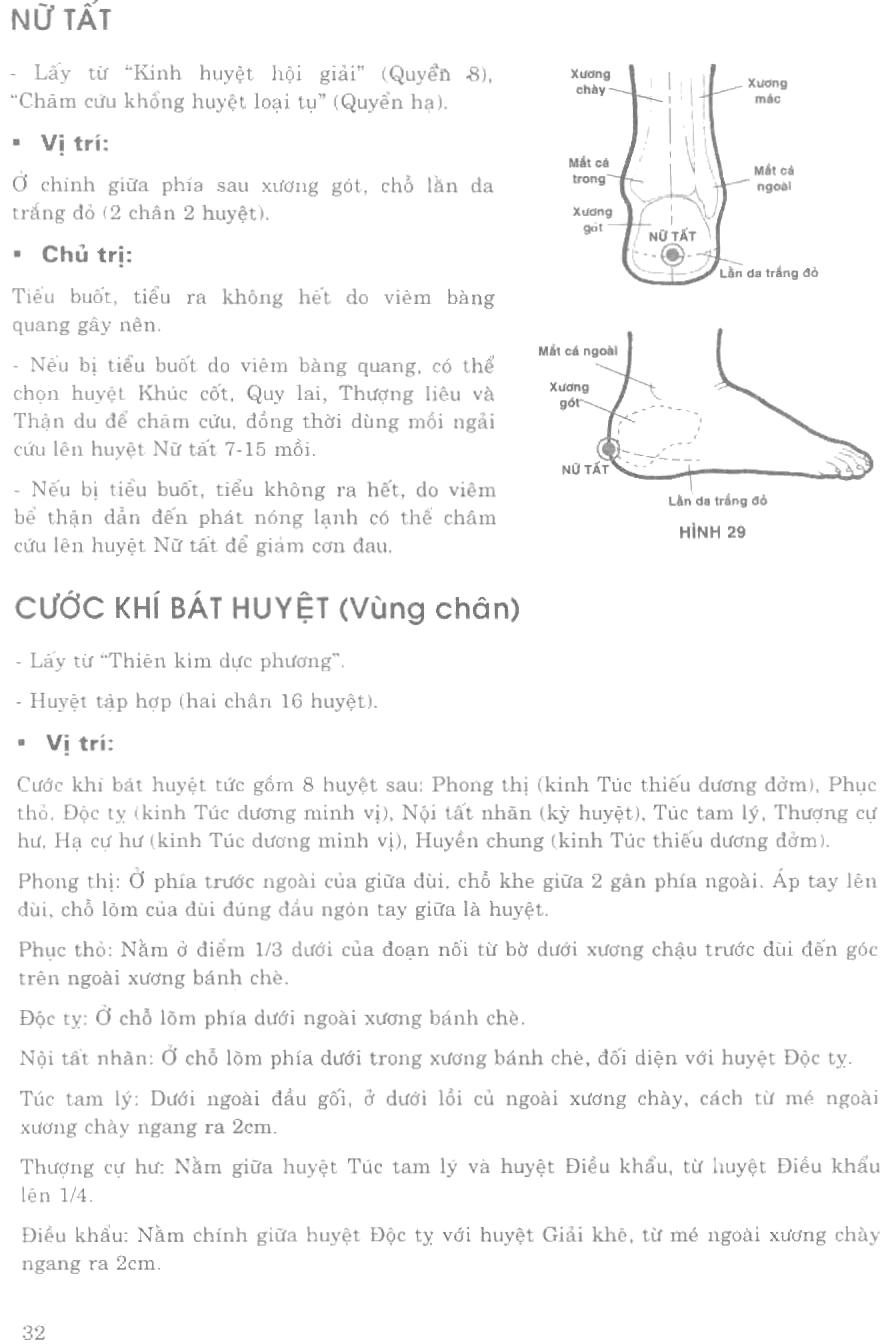 NỮ TẤT

- Lấy từ "Kinh huyệt hội giải" (Quyển 8), "Châm cứu khổng huyệt loại tụ" (Quyển hạ).

▪ Vị trí:

Ở chính giữa phía sau xương gót, chỗ lằn da trắng đỏ (2 chân 2 huyệt).

▪ Chủ trị:

Tiểu buốt, tiểu ra không hết do viêm bàng quang gây nên.

- Nếu bị tiểu buốt do viêm bàng quang, có thể chọn huyệt Khúc cốt, Quy lai, Thượng liêu và Thận du để châm cứu, đồng thời dùng mồi ngải cứu lên huyệt Nữ tất 7-15 mồi.

- Nếu bị tiểu buốt, tiểu không ra hết, do viêm bể thận dẫn đến phát nóng lạnh có thể châm cứu lên huyệt Nữ tất để giảm cơn đau.

Xương chày
Xương mác
Mắt cá trong
Mắt cá ngoài
Xương gót
NỮ TẤT
Lằn da trắng đỏ

Mắt cá ngoài
Xương gót
NỮ TẤT
Lằn da trắng đỏ
HÌNH 29

CƯỚC KHÍ BÁT HUYỆT (Vùng chân)

- Lấy từ "Thiên kim dực phương".

- Huyệt tập hợp (hai chân 16 huyệt).

▪ Vị trí:

Cước khí bát huyệt tức gồm 8 huyệt sau: Phong thị (kinh Túc thiếu dương đởm), Phục thỏ, Độc tỵ (kinh Túc dương minh vị), Nội tất nhãn (kỳ huyệt), Túc tam lý, Thượng cự hư, Hạ cự hư (kinh Túc dương minh vị), Huyền chung (kinh Túc thiếu dương đởm).

Phong thị: Ở phía trước ngoài của giữa đùi, chỗ khe giữa 2 gân phía ngoài. Áp tay lên đùi, chỗ lõm của đùi đúng đầu ngón tay giữa là huyệt.

Phục thỏ: Nằm ở điểm 1/3 dưới của đoạn nối từ bờ dưới xương chậu trước đùi đến góc trên ngoài xương bánh chè.

Độc tỵ: Ở chỗ lõm phía dưới ngoài xương bánh chè.

Nội tất nhãn: Ở chỗ lõm phía dưới trong xương bánh chè, đối diện với huyệt Độc tỵ.

Túc tam lý: Dưới ngoài đầu gối, ở dưới lồi củ ngoài xương chày, cách từ mé ngoài xương chày ngang ra 2cm.

Thượng cự hư: Nằm giữa huyệt Túc tam lý và huyệt Điều khẩu, từ huyệt Điều khẩu lên 1/4.

Điều khẩu: Nằm chính giữa huyệt Độc tỵ với huyệt Giải khê, từ mé ngoài xương chày ngang ra 2cm.

32